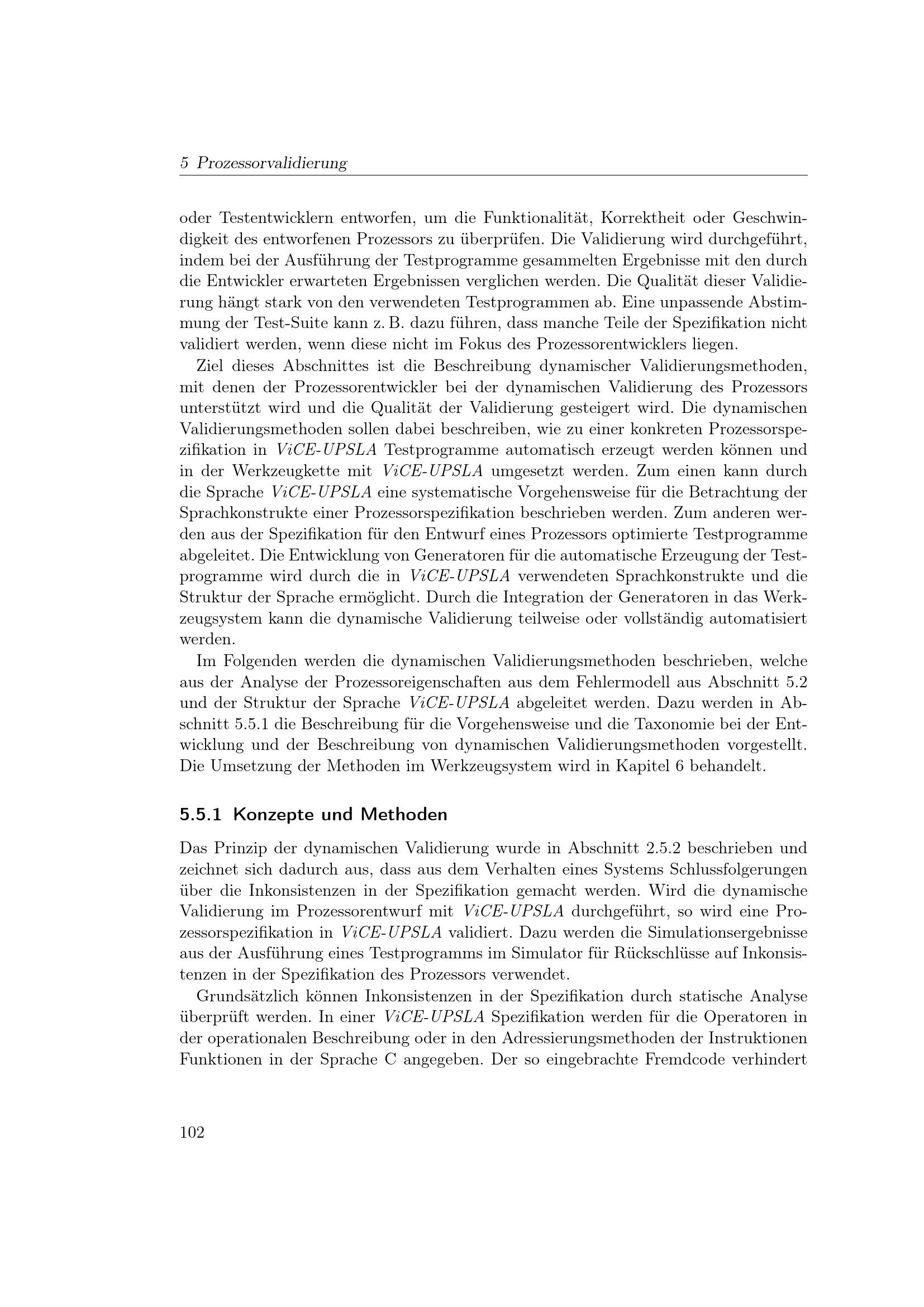 5 Prozessorvalidierung

oder Testentwicklern entworfen, um die Funktionalität, Korrektheit oder Geschwindigkeit des entworfenen Prozessors zu überprüfen. Die Validierung wird durchgeführt, indem bei der Ausführung der Testprogramme gesammelten Ergebnisse mit den durch die Entwickler erwarteten Ergebnissen verglichen werden. Die Qualität dieser Validierung hängt stark von den verwendeten Testprogrammen ab. Eine unpassende Abstimmung der Test-Suite kann z. B. dazu führen, dass manche Teile der Spezifikation nicht validiert werden, wenn diese nicht im Fokus des Prozessorentwicklers liegen.

Ziel dieses Abschnittes ist die Beschreibung dynamischer Validierungsmethoden, mit denen der Prozessorentwickler bei der dynamischen Validierung des Prozessors unterstützt wird und die Qualität der Validierung gesteigert wird. Die dynamischen Validierungsmethoden sollen dabei beschreiben, wie zu einer konkreten Prozessorspezifikation in ViCE-UPSLA Testprogramme automatisch erzeugt werden können und in der Werkzeugkette mit ViCE-UPSLA umgesetzt werden. Zum einen kann durch die Sprache ViCE-UPSLA eine systematische Vorgehensweise für die Betrachtung der Sprachkonstrukte einer Prozessorspezifikation beschrieben werden. Zum anderen werden aus der Spezifikation für den Entwurf eines Prozessors optimierte Testprogramme abgeleitet. Die Entwicklung von Generatoren für die automatische Erzeugung der Testprogramme wird durch die in ViCE-UPSLA verwendeten Sprachkonstrukte und die Struktur der Sprache ermöglicht. Durch die Integration der Generatoren in das Werkzeugsystem kann die dynamische Validierung teilweise oder vollständig automatisiert werden.

Im Folgenden werden die dynamischen Validierungsmethoden beschrieben, welche aus der Analyse der Prozessoreigenschaften aus dem Fehlermodell aus Abschnitt 5.2 und der Struktur der Sprache ViCE-UPSLA abgeleitet werden. Dazu werden in Abschnitt 5.5.1 die Beschreibung für die Vorgehensweise und die Taxonomie bei der Entwicklung und der Beschreibung von dynamischen Validierungsmethoden vorgestellt. Die Umsetzung der Methoden im Werkzeugsystem wird in Kapitel 6 behandelt.

5.5.1 Konzepte und Methoden

Das Prinzip der dynamischen Validierung wurde in Abschnitt 2.5.2 beschrieben und zeichnet sich dadurch aus, dass aus dem Verhalten eines Systems Schlussfolgerungen über die Inkonsistenzen in der Spezifikation gemacht werden. Wird die dynamische Validierung im Prozessorentwurf mit ViCE-UPSLA durchgeführt, so wird eine Prozessorspezifikation in ViCE-UPSLA validiert. Dazu werden die Simulationsergebnisse aus der Ausführung eines Testprogramms im Simulator für Rückschlüsse auf Inkonsistenzen in der Spezifikation des Prozessors verwendet.

Grundsätzlich können Inkonsistenzen in der Spezifikation durch statische Analyse überprüft werden. In einer ViCE-UPSLA Spezifikation werden für die Operatoren in der operationalen Beschreibung oder in den Adressierungsmethoden der Instruktionen Funktionen in der Sprache C angegeben. Der so eingebrachte Fremdcode verhindert

102